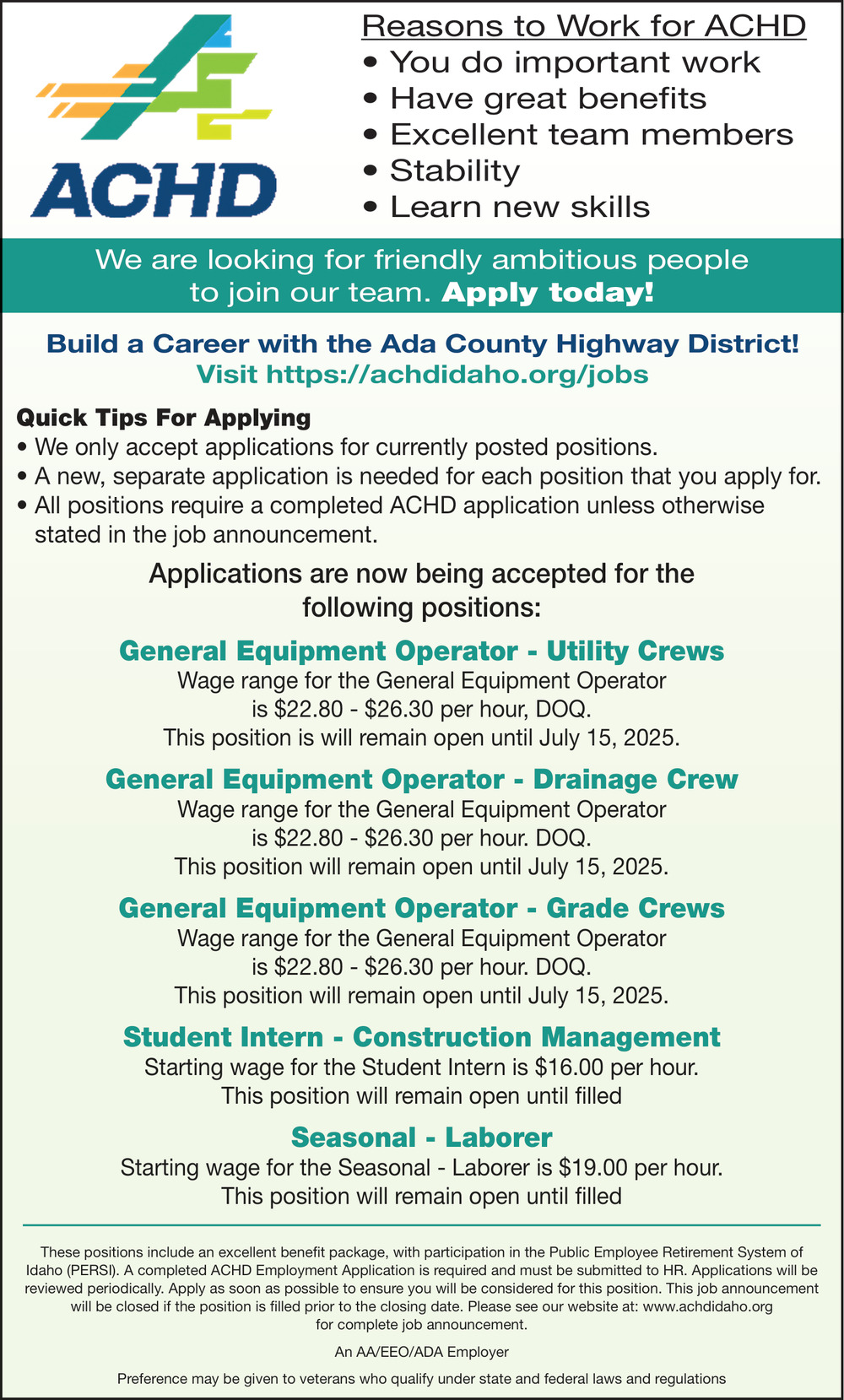 ACHD

Reasons to Work for ACHD
• You do important work
• Have great benefits
• Excellent team members
• Stability
• Learn new skills

We are looking for friendly ambitious people to join our team. Apply today!

Build a Career with the Ada County Highway District!
Visit https://achdidaho.org/jobs

Quick Tips For Applying
• We only accept applications for currently posted positions.
• A new, separate application is needed for each position that you apply for.
• All positions require a completed ACHD application unless otherwise stated in the job announcement.

Applications are now being accepted for the following positions:

General Equipment Operator - Utility Crews
Wage range for the General Equipment Operator is $22.80 - $26.30 per hour, DOQ.
This position is will remain open until July 15, 2025.

General Equipment Operator - Drainage Crew
Wage range for the General Equipment Operator is $22.80 - $26.30 per hour. DOQ.
This position will remain open until July 15, 2025.

General Equipment Operator - Grade Crews
Wage range for the General Equipment Operator is $22.80 - $26.30 per hour. DOQ.
This position will remain open until July 15, 2025.

Student Intern - Construction Management
Starting wage for the Student Intern is $16.00 per hour.
This position will remain open until filled

Seasonal - Laborer
Starting wage for the Seasonal - Laborer is $19.00 per hour.
This position will remain open until filled

These positions include an excellent benefit package, with participation in the Public Employee Retirement System of Idaho (PERSI). A completed ACHD Employment Application is required and must be submitted to HR. Applications will be reviewed periodically. Apply as soon as possible to ensure you will be considered for this position. This job announcement will be closed if the position is filled prior to the closing date. Please see our website at: www.achdidaho.org for complete job announcement.

An AA/EEO/ADA Employer

Preference may be given to veterans who qualify under state and federal laws and regulations